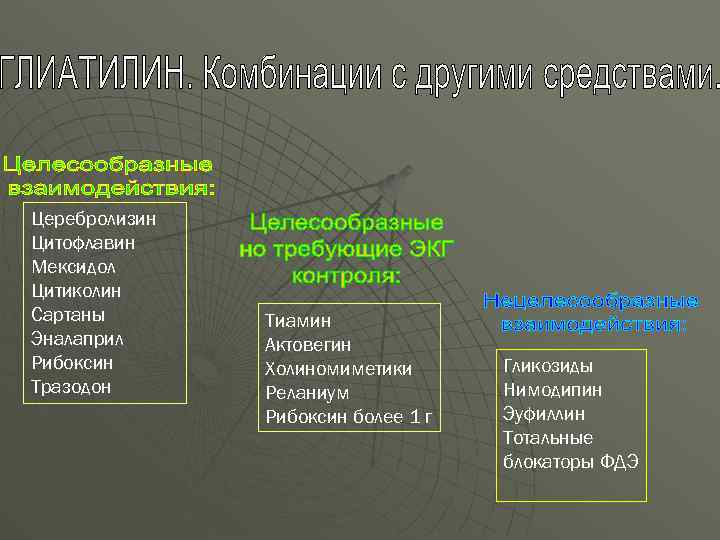 ГЛИАТИЛИН. Комбинации с другими средствами.

Целесообразные взаимодействия:

Церебролизин
Цитофлавин
Мексидол
Цитиколин
Сартаны
Эналаприл
Рибоксин
Тразодон

Целесообразные но требующие ЭКГ контроля:

Тиамин
Актовегин
Холиномиметики
Реланиум
Рибоксин более 1 г

Нецелесообразные взаимодействия:

Гликозиды
Нимодипин
Эуфиллин
Тотальные блокаторы ФДЭ